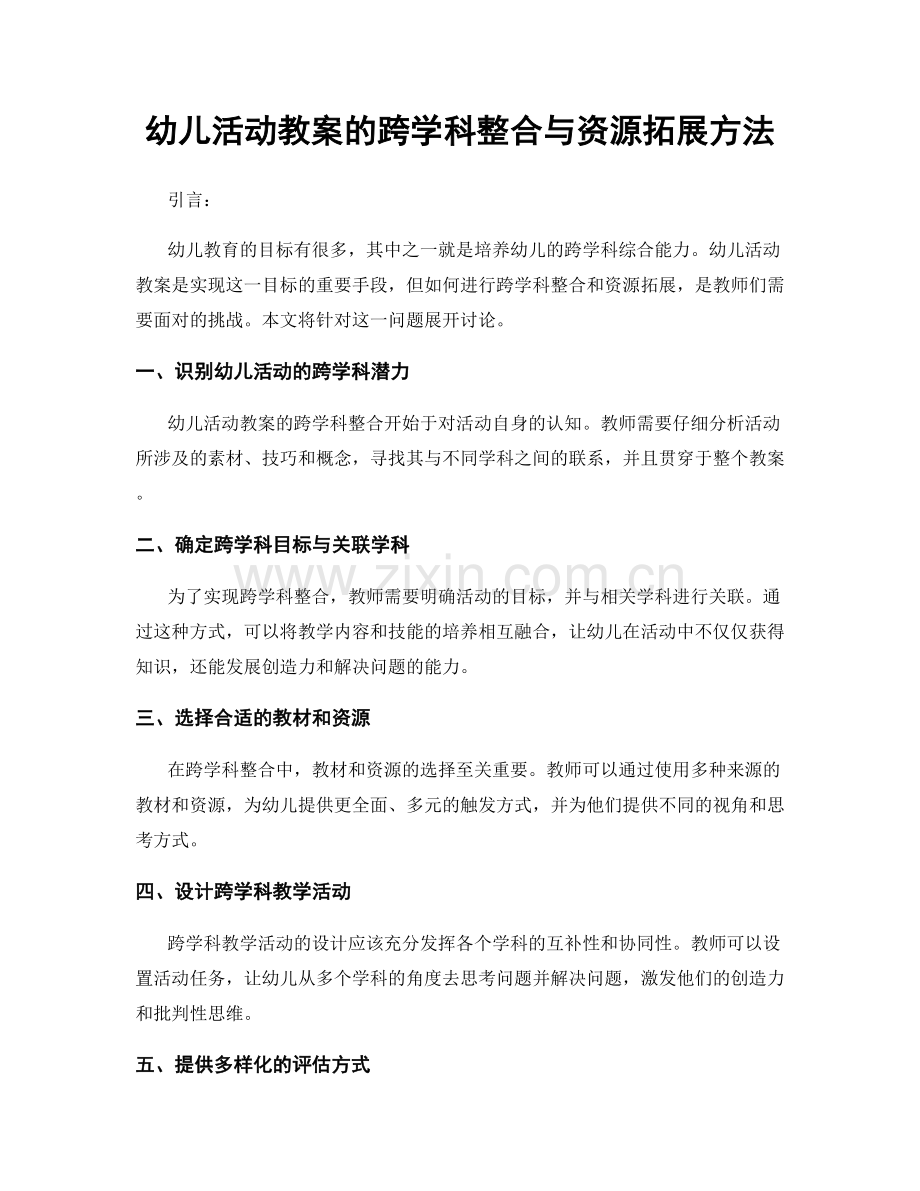 幼儿活动教案的跨学科整合与资源拓展方法

引言：

幼儿教育的目标有很多，其中之一就是培养幼儿的跨学科综合能力。幼儿活动教案是实现这一目标的重要手段，但如何进行跨学科整合和资源拓展，是教师们需要面对的挑战。本文将针对这一问题展开讨论。

一、识别幼儿活动的跨学科潜力

幼儿活动教案的跨学科整合开始于对活动自身的认知。教师需要仔细分析活动所涉及的素材、技巧和概念，寻找其与不同学科之间的联系，并且贯穿于整个教案。

二、确定跨学科目标与关联学科

为了实现跨学科整合，教师需要明确活动的目标，并与相关学科进行关联。通过这种方式，可以将教学内容和技能的培养相互融合，让幼儿在活动中不仅仅获得知识，还能发展创造力和解决问题的能力。

三、选择合适的教材和资源

在跨学科整合中，教材和资源的选择至关重要。教师可以通过使用多种来源的教材和资源，为幼儿提供更全面、多元的触发方式，并为他们提供不同的视角和思考方式。

四、设计跨学科教学活动

跨学科教学活动的设计应该充分发挥各个学科的互补性和协同性。教师可以设置活动任务，让幼儿从多个学科的角度去思考问题并解决问题，激发他们的创造力和批判性思维。

五、提供多样化的评估方式

www.zixin.com.cn